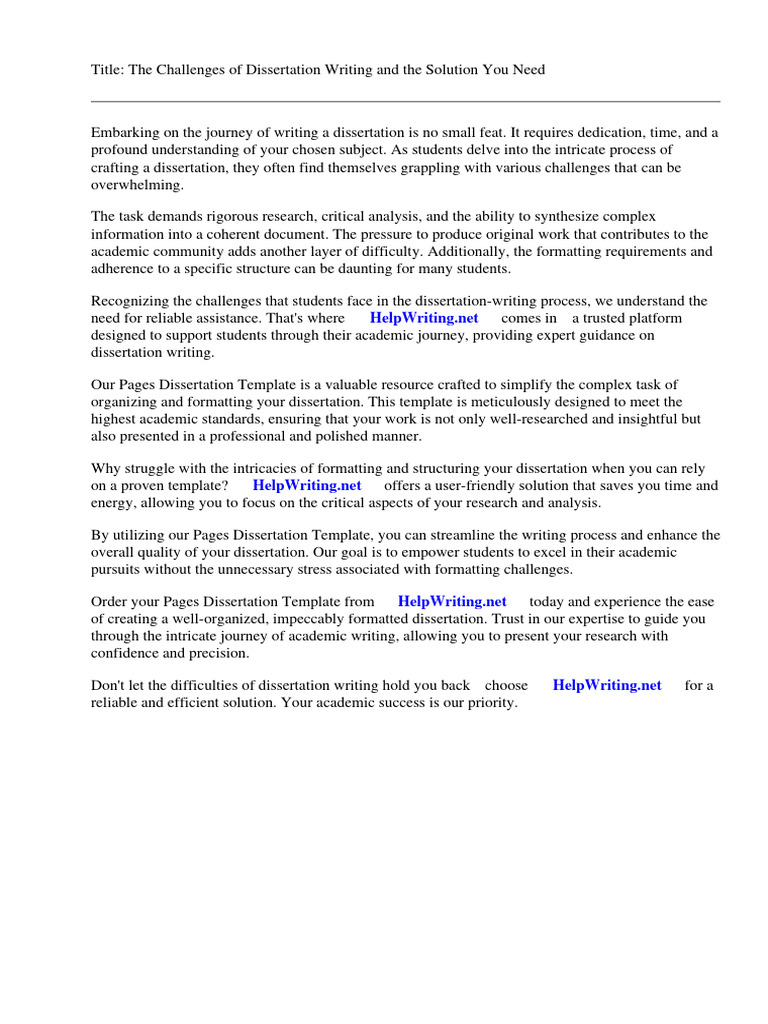 Title: The Challenges of Dissertation Writing and the Solution You Need

Embarking on the journey of writing a dissertation is no small feat. It requires dedication, time, and a profound understanding of your chosen subject. As students delve into the intricate process of crafting a dissertation, they often find themselves grappling with various challenges that can be overwhelming.

The task demands rigorous research, critical analysis, and the ability to synthesize complex information into a coherent document. The pressure to produce original work that contributes to the academic community adds another layer of difficulty. Additionally, the formatting requirements and adherence to a specific structure can be daunting for many students.

Recognizing the challenges that students face in the dissertation-writing process, we understand the need for reliable assistance. That's where HelpWriting.net comes in a trusted platform designed to support students through their academic journey, providing expert guidance on dissertation writing.

Our Pages Dissertation Template is a valuable resource crafted to simplify the complex task of organizing and formatting your dissertation. This template is meticulously designed to meet the highest academic standards, ensuring that your work is not only well-researched and insightful but also presented in a professional and polished manner.

Why struggle with the intricacies of formatting and structuring your dissertation when you can rely on a proven template? HelpWriting.net offers a user-friendly solution that saves you time and energy, allowing you to focus on the critical aspects of your research and analysis.

By utilizing our Pages Dissertation Template, you can streamline the writing process and enhance the overall quality of your dissertation. Our goal is to empower students to excel in their academic pursuits without the unnecessary stress associated with formatting challenges.

Order your Pages Dissertation Template from HelpWriting.net today and experience the ease of creating a well-organized, impeccably formatted dissertation. Trust in our expertise to guide you through the intricate journey of academic writing, allowing you to present your research with confidence and precision.

Don't let the difficulties of dissertation writing hold you back choose HelpWriting.net for a reliable and efficient solution. Your academic success is our priority.